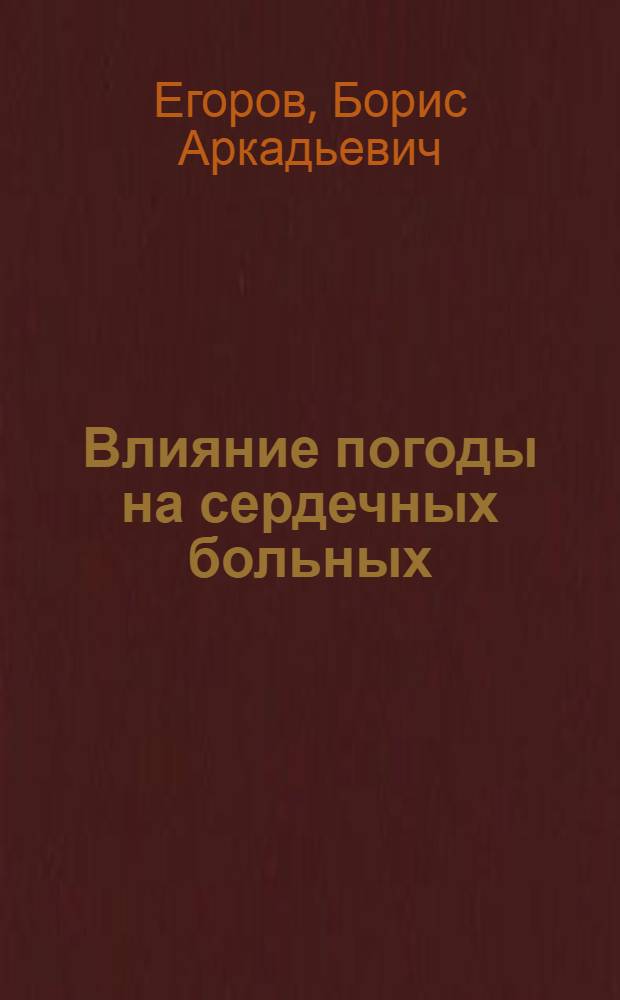 Егоров, Борис Аркадьевич

Влияние погоды на сердечных больных